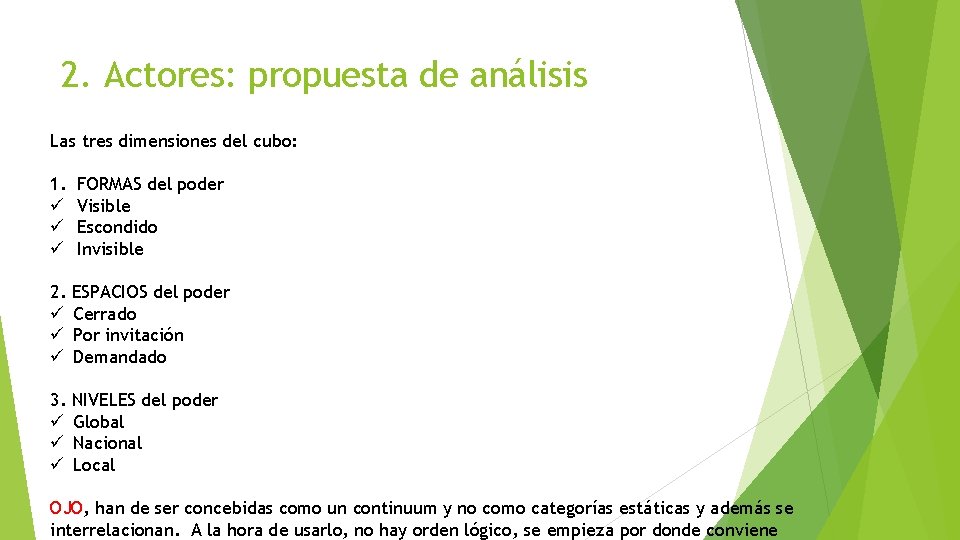 2. Actores: propuesta de análisis

Las tres dimensiones del cubo:

1. FORMAS del poder
✓ Visible
✓ Escondido
✓ Invisible

2. ESPACIOS del poder
✓ Cerrado
✓ Por invitación
✓ Demandado

3. NIVELES del poder
✓ Global
✓ Nacional
✓ Local

OJO, han de ser concebidas como un continuum y no como categorías estáticas y además se interrelacionan. A la hora de usarlo, no hay orden lógico, se empieza por donde conviene